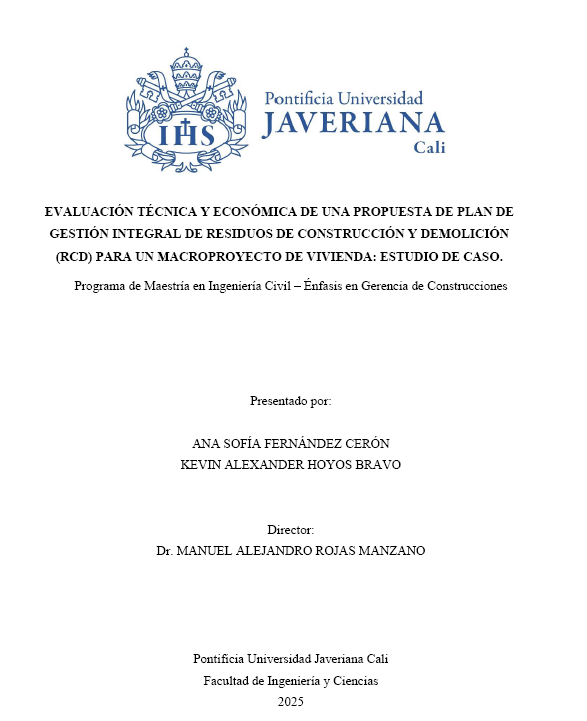 IHS

Pontificia Universidad
JAVERIANA
Cali

EVALUACIÓN TÉCNICA Y ECONÓMICA DE UNA PROPUESTA DE PLAN DE GESTIÓN INTEGRAL DE RESIDUOS DE CONSTRUCCIÓN Y DEMOLICIÓN (RCD) PARA UN MACROPROYECTO DE VIVIENDA: ESTUDIO DE CASO.

Programa de Maestría en Ingeniería Civil – Énfasis en Gerencia de Construcciones

Presentado por:

ANA SOFÍA FERNÁNDEZ CERÓN
KEVIN ALEXANDER HOYOS BRAVO

Director:
Dr. MANUEL ALEJANDRO ROJAS MANZANO

Pontificia Universidad Javeriana Cali
Facultad de Ingeniería y Ciencias
2025